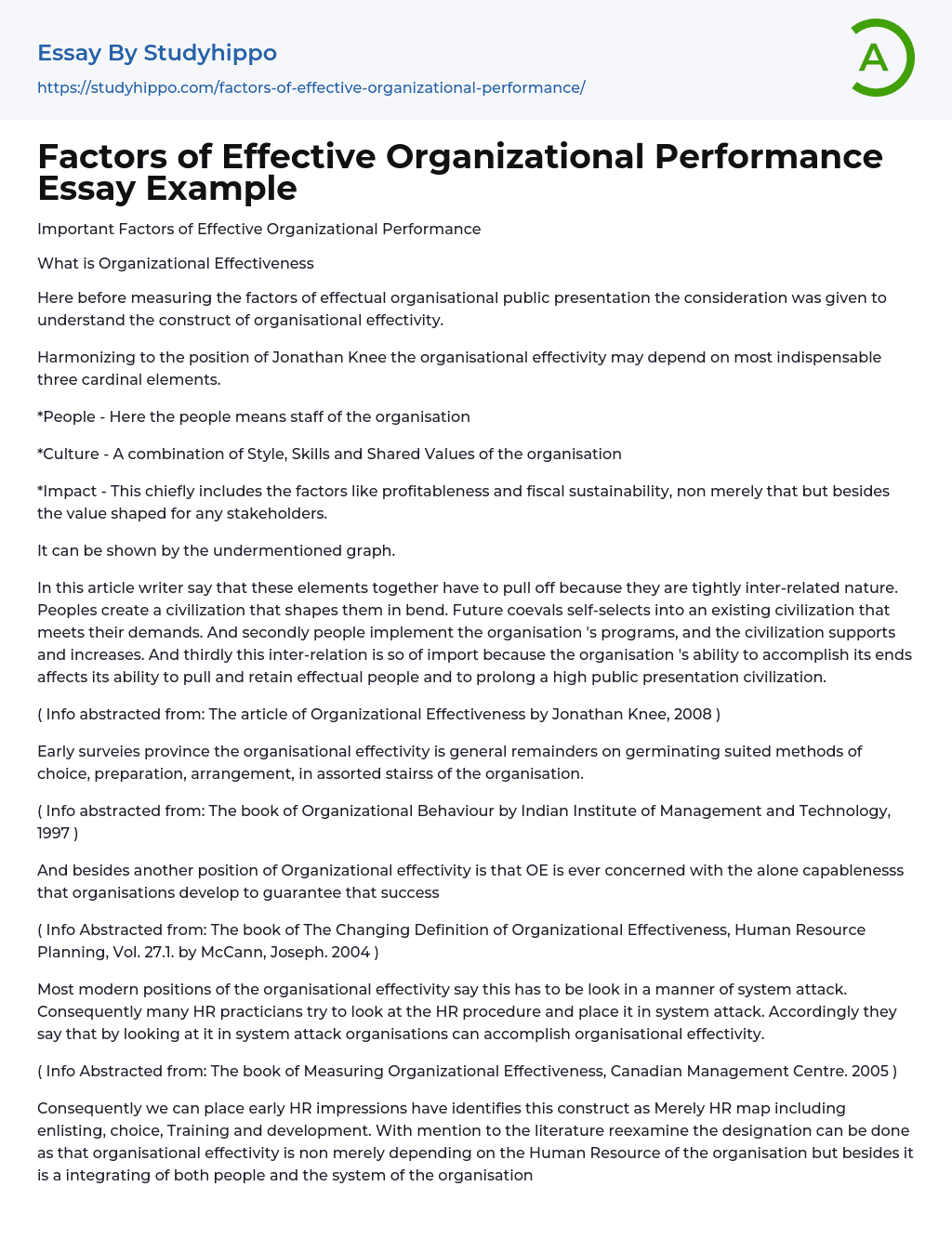 Essay By Studyhippo

https://studyhippo.com/factors-of-effective-organizational-performance/

A

Factors of Effective Organizational Performance Essay Example

Important Factors of Effective Organizational Performance

What is Organizational Effectiveness

Here before measuring the factors of effectual organisational public presentation the consideration was given to understand the construct of organisational effectivity.

Harmonizing to the position of Jonathan Knee the organisational effectivity may depend on most indispensable three cardinal elements.

*People - Here the people means staff of the organisation

*Culture - A combination of Style, Skills and Shared Values of the organisation

*Impact - This chiefly includes the factors like profitableness and fiscal sustainability, non merely that but besides the value shaped for any stakeholders.

It can be shown by the undermentioned graph.

In this article writer say that these elements together have to pull off because they are tightly inter-related nature. Peoples create a civilization that shapes them in bend. Future coevals self-selects into an existing civilization that meets their demands. And secondly people implement the organisation 's programs, and the civilization supports and increases. And thirdly this inter-relation is so of import because the organisation 's ability to accomplish its ends affects its ability to pull and retain effectual people and to prolong a high public presentation civilization.

( Info abstracted from: The article of Organizational Effectiveness by Jonathan Knee, 2008 )

Early surveies province the organisational effectivity is general remainders on germinating suited methods of choice, preparation, arrangement, in assorted stairss of the organisation.

( Info abstracted from: The book of Organizational Behaviour by Indian Institute of Management and Technology, 1997 )

And besides another position of Organizational effectivity is that OE is ever concerned with the alone capablenesss that organisations develop to guarantee that success

( Info Abstracted from: The book of The Changing Definition of Organizational Effectiveness, Human Resource Planning, Vol. 27.1. by McCann, Joseph. 2004 )

Most modern positions of the organisational effectivity say this has to be look in a manner of system attack. Consequently many HR practicians try to look at the HR procedure and place it in system attack. Accordingly they say that by looking at it in system attack organisations can accomplish organisational effectivity.

( Info Abstracted from: The book of Measuring Organizational Effectiveness, Canadian Management Centre. 2005 )

Consequently we can place early HR impressions have identifies this construct as Merely HR map including enlisting, choice, Training and development. With mention to the literature reexamine the designation can be done as that organisational effectivity is non merely depending on the Human Resource of the organisation but besides it is a integrating of both people and the system of the organisation